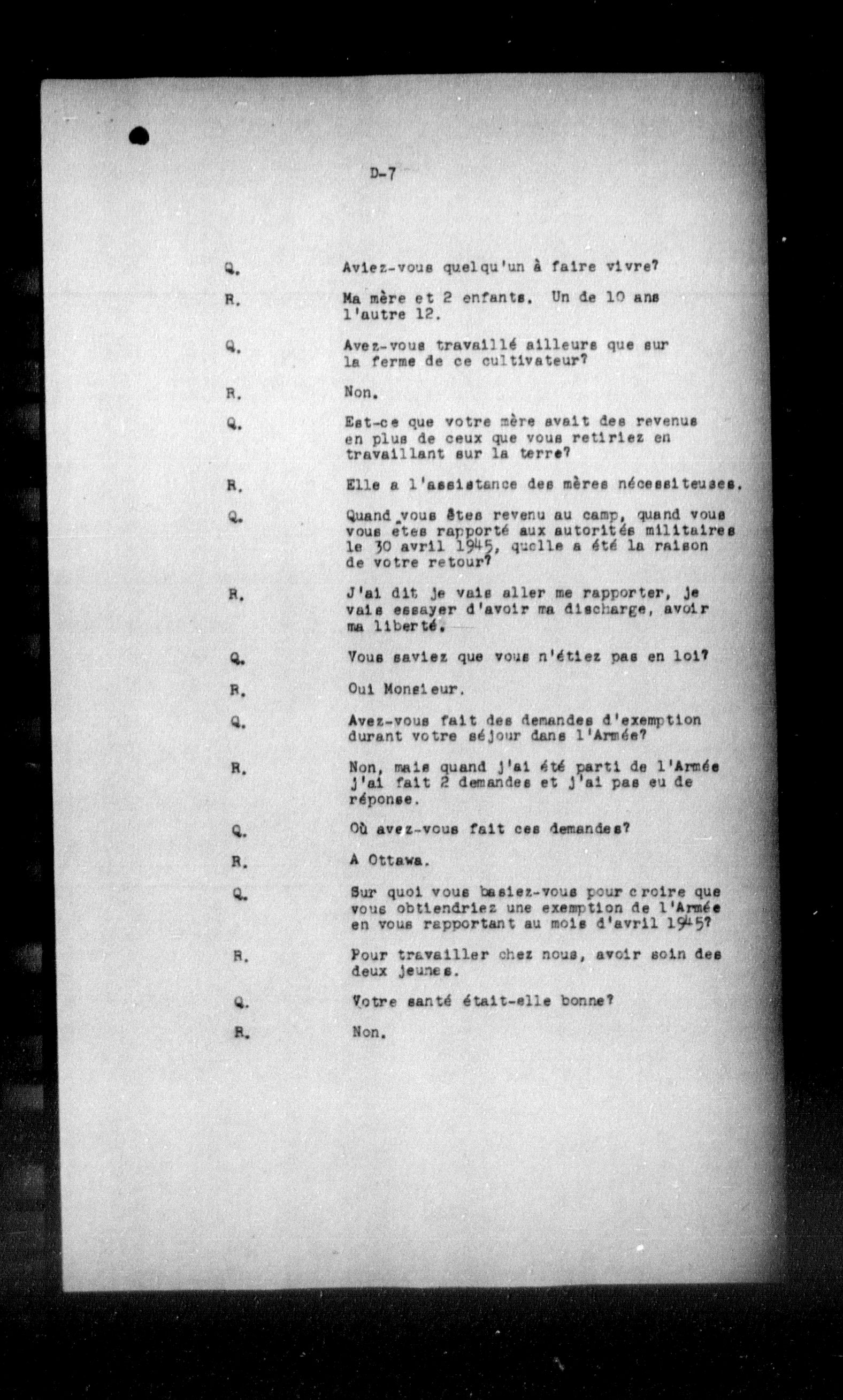 D-7

Q. Aviez-vous quelqu'un à faire vivre?

R. Ma mère et 2 enfants. Un de 10 ans l'autre 12.

Q. Avez-vous travaillé ailleurs que sur la ferme de ce cultivateur?

R. Non.

Q. Est-ce que votre mère avait des revenus en plus de ceux que vous retiriez en travaillant sur la terre?

R. Elle a l'assistance des mères nécessiteuses.

Q. Quand vous êtes revenu au camp, quand vous vous êtes rapporté aux autorités militaires le 30 avril 1945, quelle a été la raison de votre retour?

R. J'ai dit je vais aller me rapporter, je vais essayer d'avoir ma discharge, avoir ma liberté.

Q. Vous saviez que vous n'étiez pas en loi?

R. Oui Monsieur.

Q. Avez-vous fait des demandes d'exemption durant votre séjour dans l'Armée?

R. Non, mais quand j'ai été parti de l'Armée j'ai fait 2 demandes et j'ai pas eu de réponse.

Q. Où avez-vous fait ces demandes?

R. A Ottawa.

Q. Sur quoi vous basiez-vous pour croire que vous obtiendriez une exemption de l'Armée en vous rapportant au mois d'avril 1945?

R. Pour travailler chez nous, avoir soin des deux jeunes.

Q. Votre santé était-elle bonne?

R. Non.